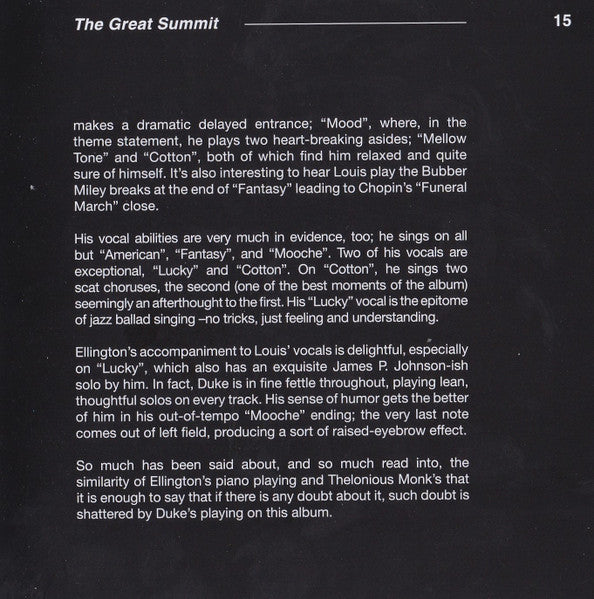 The Great Summit

15

makes a dramatic delayed entrance; “Mood”, where, in the theme statement, he plays two heart-breaking asides; “Mellow Tone” and “Cotton”, both of which find him relaxed and quite sure of himself. It’s also interesting to hear Louis play the Bubber Miley breaks at the end of “Fantasy” leading to Chopin’s “Funeral March” close.

His vocal abilities are very much in evidence, too; he sings on all but “American”, “Fantasy”, and “Mooche”. Two of his vocals are exceptional, “Lucky” and “Cotton”. On “Cotton”, he sings two scat choruses, the second (one of the best moments of the album) seemingly an afterthought to the first. His “Lucky” vocal is the epitome of jazz ballad singing –no tricks, just feeling and understanding.

Ellington’s accompaniment to Louis’ vocals is delightful, especially on “Lucky”, which also has an exquisite James P. Johnson-ish solo by him. In fact, Duke is in fine fettle throughout, playing lean, thoughtful solos on every track. His sense of humor gets the better of him in his out-of-tempo “Mooche” ending; the very last note comes out of left field, producing a sort of raised-eyebrow effect.

So much has been said about, and so much read into, the similarity of Ellington’s piano playing and Thelonious Monk’s that it is enough to say that if there is any doubt about it, such doubt is shattered by Duke’s playing on this album.